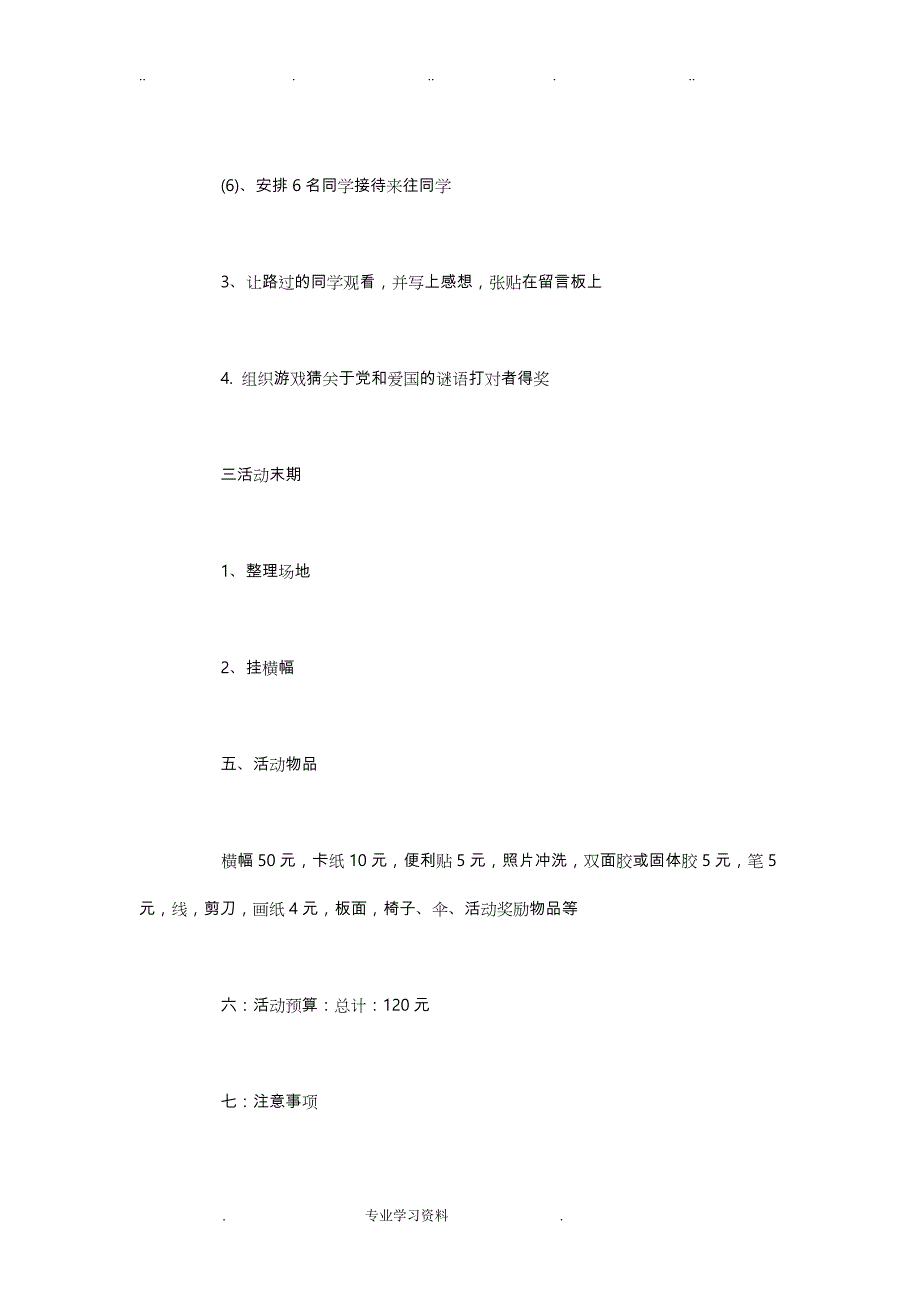 .. . .. . ..

(6)、安排 6 名同学接待来往同学

3、让路过的同学观看，并写上感想，张贴在留言板上

4. 组织游戏猜关于党和爱国的谜语打对者得奖

三活动末期

1、整理场地

2、挂横幅

五、活动物品

横幅 50 元，卡纸 10 元，便利贴 5 元，照片冲洗，双面胶或固体胶 5 元，笔 5 元，线，剪刀，画纸 4 元，板面，椅子、伞、活动奖励物品等

六：活动预算：总计：120 元

七：注意事项

. 专业学习资料 .